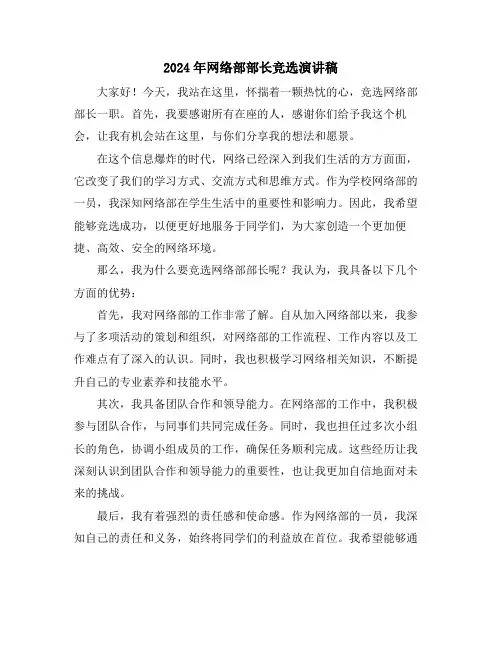 2024年网络部部长竞选演讲稿

大家好！今天，我站在这里，怀揣着一颗热忱的心，竞选网络部部长一职。首先，我要感谢所有在座的人，感谢你们给予我这个机会，让我有机会站在这里，与你们分享我的想法和愿景。

在这个信息爆炸的时代，网络已经深入到我们生活的方方面面，它改变了我们的学习方式、交流方式和思维方式。作为学校网络部的一员，我深知网络部在学生生活中的重要性和影响力。因此，我希望能够竞选成功，以便更好地服务于同学们，为大家创造一个更加便捷、高效、安全的网络环境。

那么，我为什么要竞选网络部部长呢？我认为，我具备以下几个方面的优势：

首先，我对网络部的工作非常了解。自从加入网络部以来，我参与了多项活动的策划和组织，对网络部的工作流程、工作内容以及工作难点有了深入的认识。同时，我也积极学习网络相关知识，不断提升自己的专业素养和技能水平。

其次，我具备团队合作和领导能力。在网络部的工作中，我积极参与团队合作，与同事们共同完成任务。同时，我也担任过多次小组长的角色，协调小组成员的工作，确保任务顺利完成。这些经历让我深刻认识到团队合作和领导能力的重要性，也让我更加自信地面对未来的挑战。

最后，我有着强烈的责任感和使命感。作为网络部的一员，我深知自己的责任和义务，始终将同学们的利益放在首位。我希望能够通